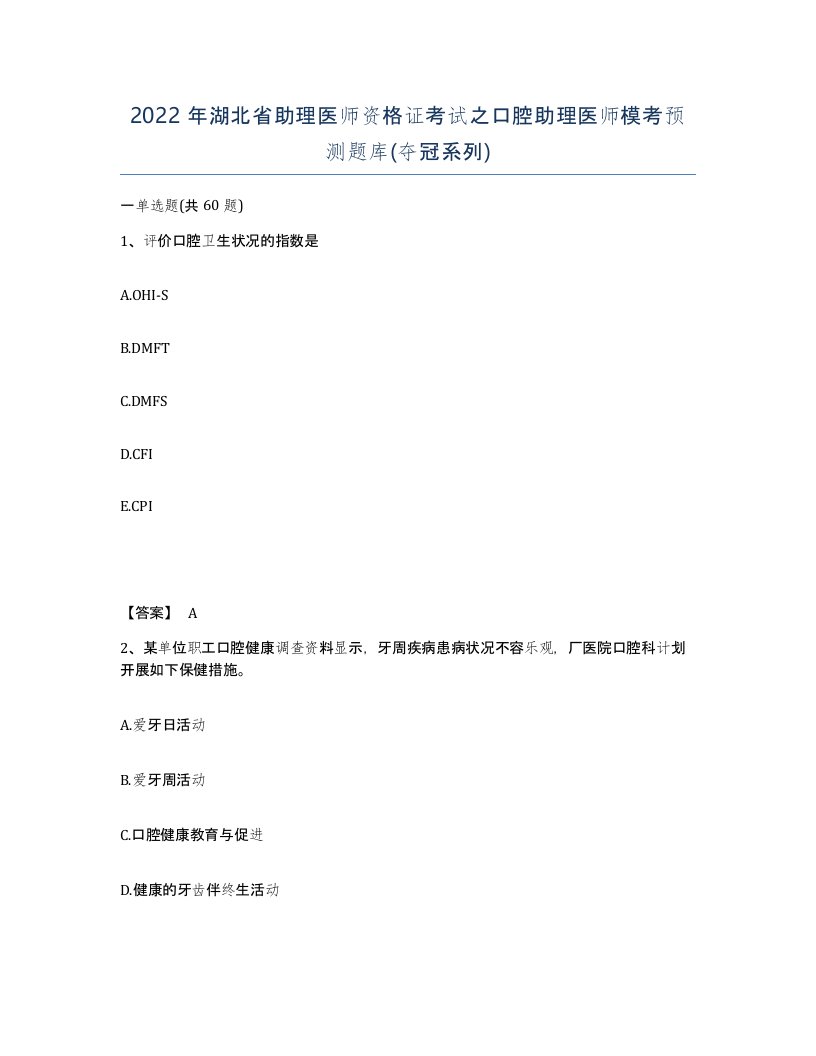 2022年湖北省助理医师资格证考试之口腔助理医师模考预测题库(夺冠系列)

一单选题(共60题)

1、评价口腔卫生状况的指数是

A.OHI-S

B.DMFT

C.DMFS

D.CFI

E.CPI

【答案】 A

2、某单位职工口腔健康调查资料显示，牙周疾病患病状况不容乐观，厂医院口腔科计划开展如下保健措施。

A.爱牙日活动

B.爱牙周活动

C.口腔健康教育与促进

D.健康的牙齿伴终生活动